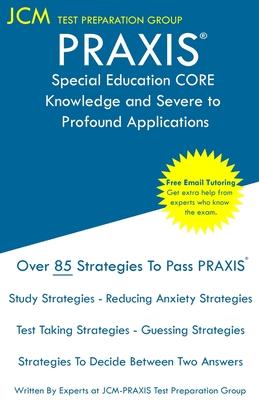 JCM TEST PREPARATION GROUP

PRAXIS®

Special Education CORE Knowledge and Severe to Profound Applications

Free Email Tutoring
Get extra help from experts who know the exam.

Over 85 Strategies To Pass PRAXIS®

Study Strategies - Reducing Anxiety Strategies

Test Taking Strategies - Guessing Strategies

Strategies To Decide Between Two Answers

Written By Experts at JCM-PRAXIS Test Preparation Group